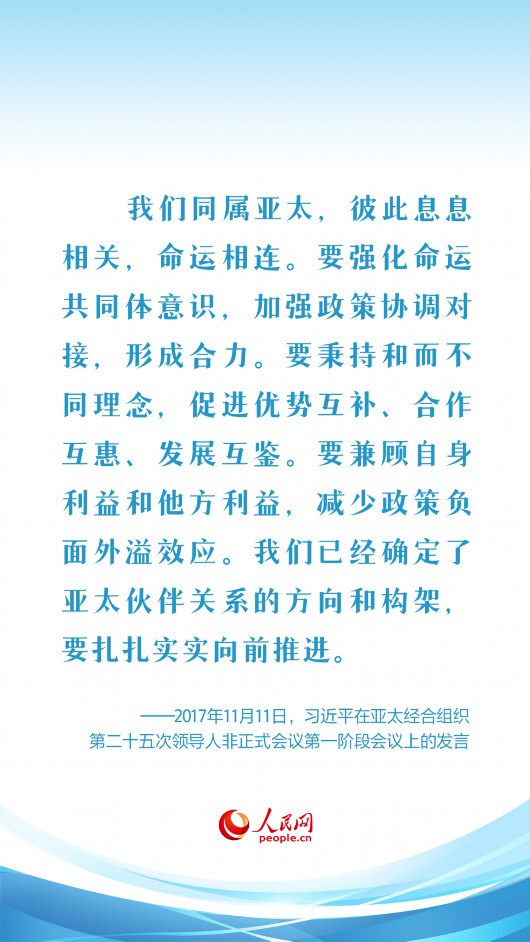 我们同属亚太，彼此息息相关，命运相连。要强化命运共同体意识，加强政策协调对接，形成合力。要秉持和而不同理念，促进优势互补、合作互惠、发展互鉴。要兼顾自身利益和他方利益，减少政策负面外溢效应。我们已经确定了亚太伙伴关系的方向和构架，要扎扎实实向前推进。

——2017年11月11日，习近平在亚太经合组织第二十五次领导人非正式会议第一阶段会议上的发言

人民网
people.cn